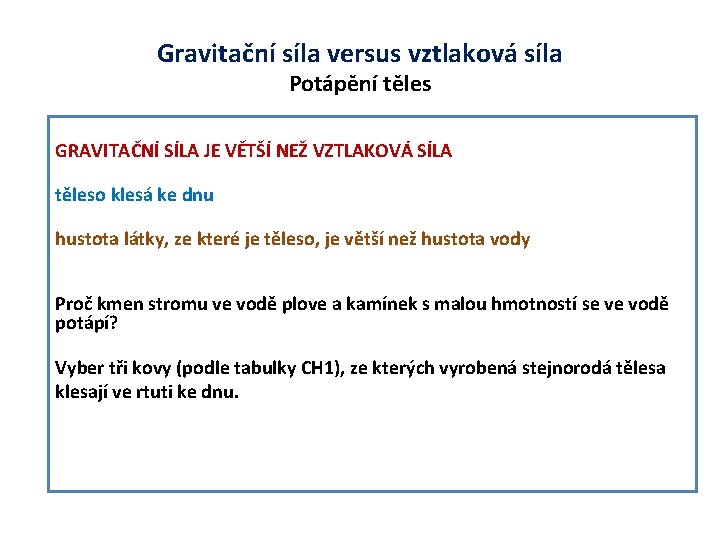 Gravitační síla versus vztlaková síla
Potápění těles

GRAVITAČNÍ SÍLA JE VĚTŠÍ NEŽ VZTLAKOVÁ SÍLA

těleso klesá ke dnu

hustota látky, ze které je těleso, je větší než hustota vody

Proč kmen stromu ve vodě plove a kamínek s malou hmotností se ve vodě potápí?

Vyber tři kovy (podle tabulky CH1), ze kterých vyrobená stejnorodá tělesa klesají ve rtuti ke dnu.